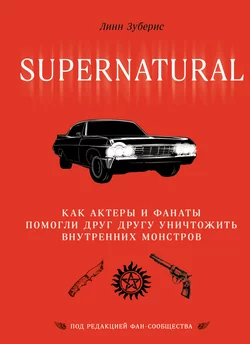 Линн Зуберис

SUPERNATURAL

КАК АКТЕРЫ И ФАНАТЫ ПОМОГЛИ ДРУГ ДРУГУ УНИЧТОЖИТЬ ВНУТРЕННИХ МОНСТРОВ

ПОД РЕДАКЦИЕЙ ФАН-СООБЩЕСТВА